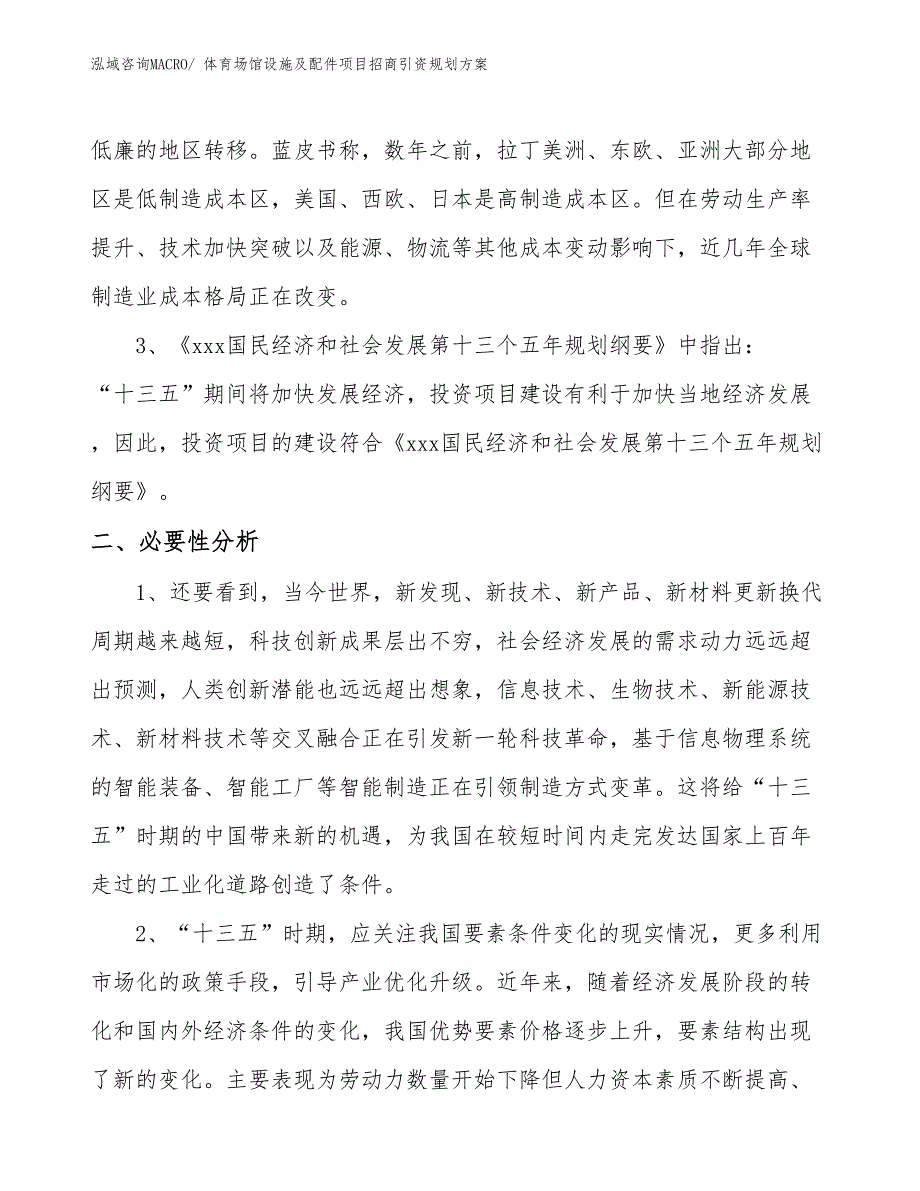 泓域咨询MACRO/ 体育场馆设施及配件项目招商引资规划方案

低廉的地区转移。蓝皮书称，数年之前，拉丁美洲、东欧、亚洲大部分地区是低制造成本区，美国、西欧、日本是高制造成本区。但在劳动生产率提升、技术加快突破以及能源、物流等其他成本变动影响下，近几年全球制造业成本格局正在改变。

3、《xxx国民经济和社会发展第十三个五年规划纲要》中指出：“十三五”期间将加快发展经济，投资项目建设有利于加快当地经济发展，因此，投资项目的建设符合《xxx国民经济和社会发展第十三个五年规划纲要》。

二、必要性分析

1、还要看到，当今世界，新发现、新技术、新产品、新材料更新换代周期越来越短，科技创新成果层出不穷，社会经济发展的需求动力远远超出预测，人类创新潜能也远远超出想象，信息技术、生物技术、新能源技术、新材料技术等交叉融合正在引发新一轮科技革命，基于信息物理系统的智能装备、智能工厂等智能制造正在引领制造方式变革。这将给“十三五”时期的中国带来新的机遇，为我国在较短时间内走完发达国家上百年走过的工业化道路创造了条件。

2、“十三五”时期，应关注我国要素条件变化的现实情况，更多利用市场化的政策手段，引导产业优化升级。近年来，随着经济发展阶段的转化和国内外经济条件的变化，我国优势要素价格逐步上升，要素结构出现了新的变化。主要表现为劳动力数量开始下降但人力资本素质不断提高、